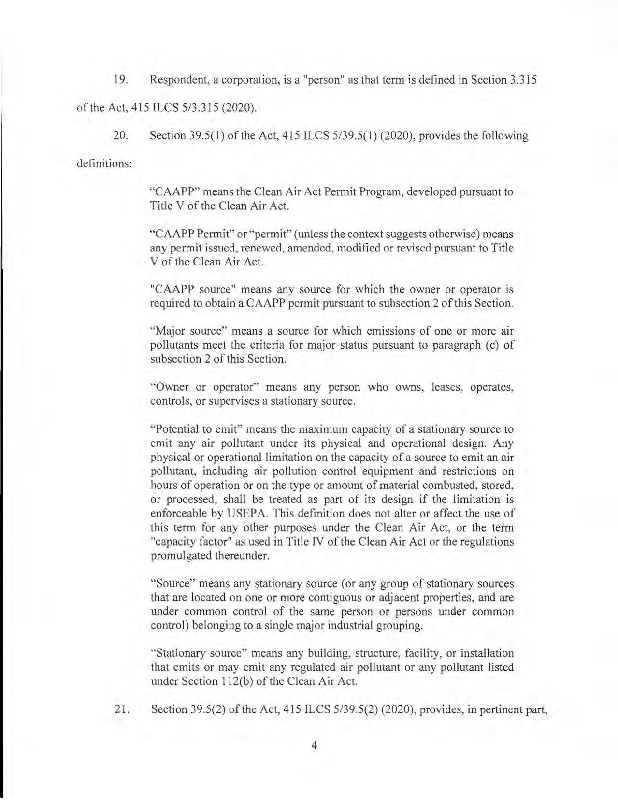 19. Respondent, a corporation, is a "person" as that term is defined in Section 3.315 of the Act, 415 ILCS 5/3.315 (2020).

20. Section 39.5(1) of the Act, 415 ILCS 5/39.5(1) (2020), provides the following definitions:

"CAAPP" means the Clean Air Act Permit Program, developed pursuant to Title V of the Clean Air Act.

"CAAPP Permit" or "permit" (unless the context suggests otherwise) means any permit issued, renewed, amended, modified or revised pursuant to Title V of the Clean Air Act.

"CAAPP source" means any source for which the owner or operator is required to obtain a CAAPP permit pursuant to subsection 2 of this Section.

"Major source" means a source for which emissions of one or more air pollutants meet the criteria for major status pursuant to paragraph (c) of subsection 2 of this Section.

"Owner or operator" means any person who owns, leases, operates, controls, or supervises a stationary source.

"Potential to emit" means the maximum capacity of a stationary source to emit any air pollutant under its physical and operational design. Any physical or operational limitation on the capacity of a source to emit an air pollutant, including air pollution control equipment and restrictions on hours of operation or on the type or amount of material combusted, stored, or processed, shall be treated as part of its design if the limitation is enforceable by USEPA. This definition does not alter or affect the use of this term for any other purposes under the Clean Air Act, or the term "capacity factor" as used in Title IV of the Clean Air Act or the regulations promulgated thereunder.

"Source" means any stationary source (or any group of stationary sources that are located on one or more contiguous or adjacent properties, and are under common control of the same person or persons under common control) belonging to a single major industrial grouping.

"Stationary source" means any building, structure, facility, or installation that emits or may emit any regulated air pollutant or any pollutant listed under Section 112(b) of the Clean Air Act.

21. Section 39.5(2) of the Act, 415 ILCS 5/39.5(2) (2020), provides, in pertinent part,

4